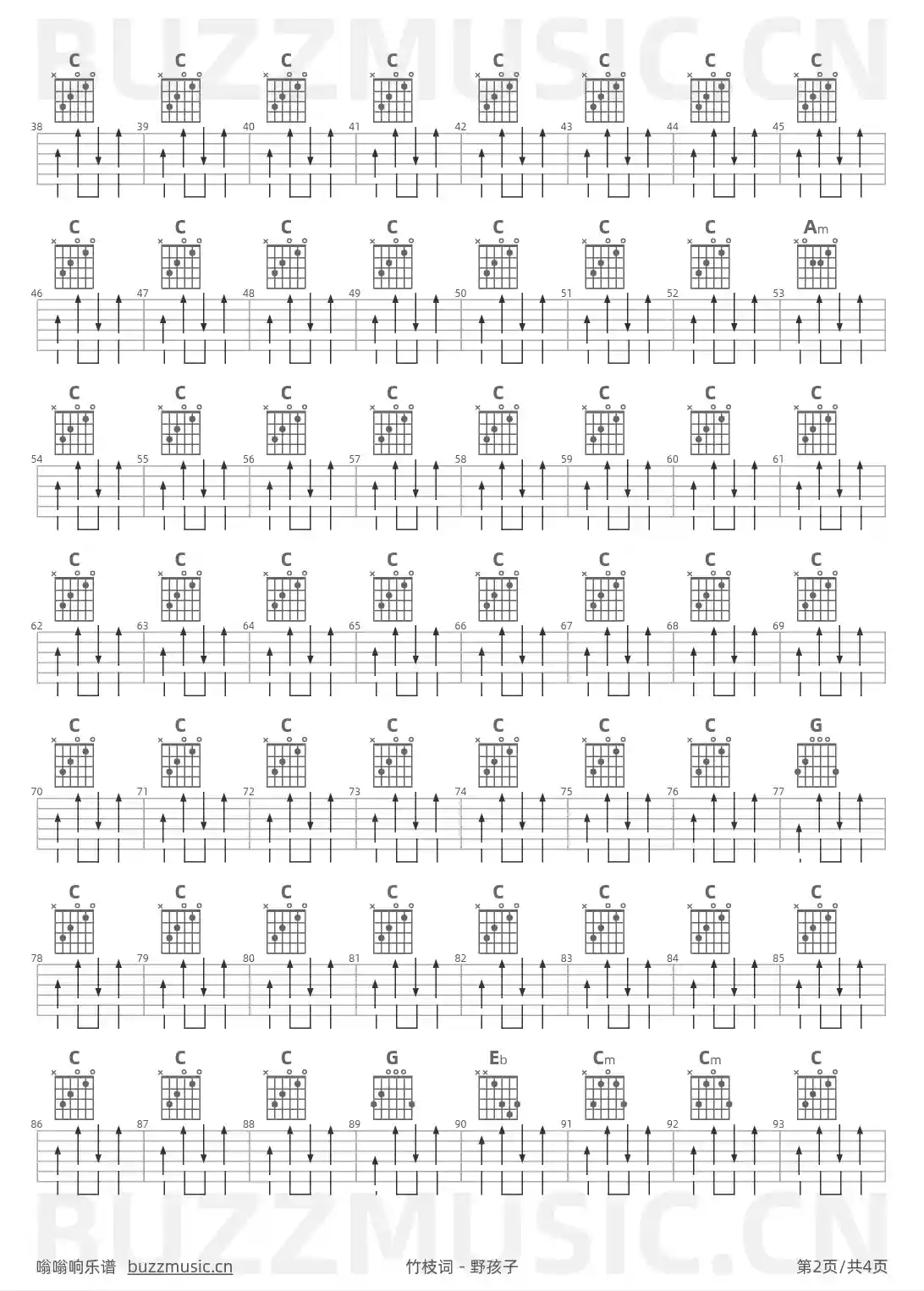 C C C C C C C C

38 39 40 41 42 43 44 45

C C C C C C C Am

46 47 48 49 50 51 52 53

C C C C C C C C

54 55 56 57 58 59 60 61

C C C C C C C C

62 63 64 65 66 67 68 69

C C C C C C C G

70 71 72 73 74 75 76 77

C C C C C C C C

78 79 80 81 82 83 84 85

C C C G Eb Cm Cm C

86 87 88 89 90 91 92 93

嗡嗡响乐谱 buzzmusic.cn

竹枝词 - 野孩子

第2页/共4页

BUZZMUSIC.CN